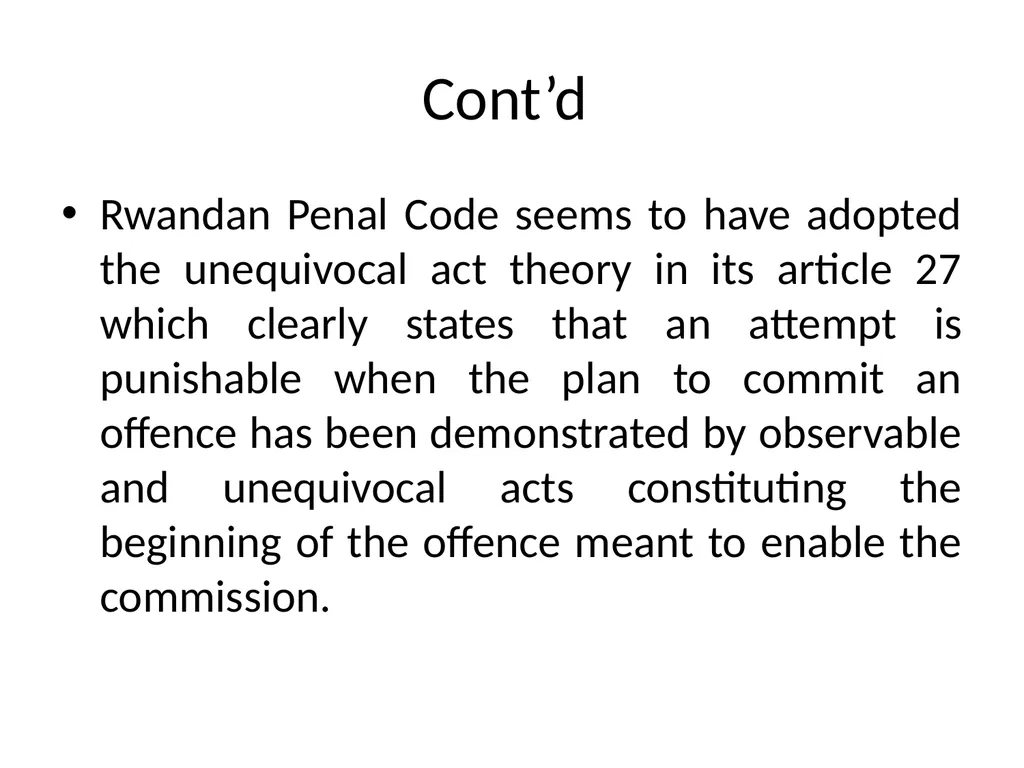 Cont’d

• Rwandan Penal Code seems to have adopted the unequivocal act theory in its article 27 which clearly states that an attempt is punishable when the plan to commit an offence has been demonstrated by observable and unequivocal acts constituting the beginning of the offence meant to enable the commission.